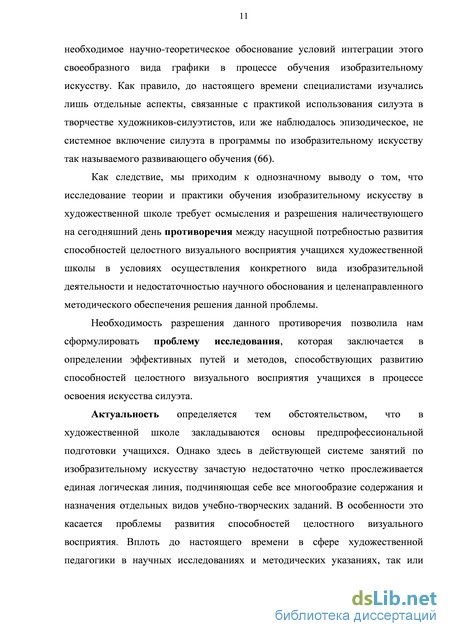 11

необходимое научно-теоретическое обоснование условий интеграции этого своеобразного вида графики в процессе обучения изобразительному искусству. Как правило, до настоящего времени специалистами изучались лишь отдельные аспекты, связанные с практикой использования силуэта в творчестве художников-силуэтистов, или же наблюдалось эпизодическое, не системное включение силуэта в программы по изобразительному искусству так называемого развивающего обучения (66).

Как следствие, мы приходим к однозначному выводу о том, что исследование теории и практики обучения изобразительному искусству в художественной школе требует осмысления и разрешения наличествующего на сегодняшний день противоречия между насущной потребностью развития способностей целостного визуального восприятия учащихся художественной школы в условиях осуществления конкретного вида изобразительной деятельности и недостаточностью научного обоснования и целенаправленного методического обеспечения решения данной проблемы.

Необходимость разрешения данного противоречия позволила нам сформулировать проблему исследования, которая заключается в определении эффективных путей и методов, способствующих развитию способностей целостного визуального восприятия учащихся в процессе освоения искусства силуэта.

Актуальность определяется тем обстоятельством, что в художественной школе закладываются основы предпрофессиональной подготовки учащихся. Однако здесь в действующей системе занятий по изобразительному искусству зачастую недостаточно четко прослеживается единая логическая линия, подчиняющая себе все многообразие содержания и назначения отдельных видов учебно-творческих заданий. В особенности это касается проблемы развития способностей целостного визуального восприятия. Вплоть до настоящего времени в сфере художественной педагогики в научных исследованиях и методических указаниях, так или

dsLib.net
библиотека диссертаций